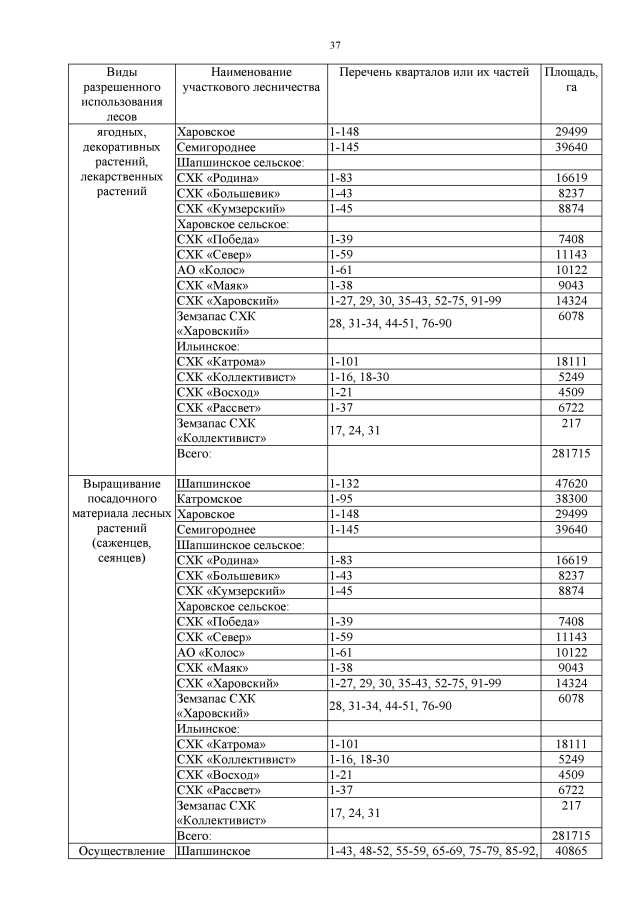 37

| Виды разрешенного использования лесов | Наименование участкового лесничества | Перечень кварталов или их частей | Площадь, га |
|---|---|---|---|
| ягодных, декоративных растений, лекарственных растений | Харовское | 1-148 | 29499 |
| | Семигороднее | 1-145 | 39640 |
| | Шапшинское сельское: | | |
| | СХК «Родина» | 1-83 | 16619 |
| | СХК «Большевик» | 1-43 | 8237 |
| | СХК «Кумзерский» | 1-45 | 8874 |
| | Харовское сельское: | | |
| | СХК «Победа» | 1-39 | 7408 |
| | СХК «Север» | 1-59 | 11143 |
| | АО «Колос» | 1-61 | 10122 |
| | СХК «Маяк» | 1-38 | 9043 |
| | СХК «Харовский» | 1-27, 29, 30, 35-43, 52-75, 91-99 | 14324 |
| | Земзапас СХК «Харовский» | 28, 31-34, 44-51, 76-90 | 6078 |
| | Ильинское: | | |
| | СХК «Катрома» | 1-101 | 18111 |
| | СХК «Коллективист» | 1-16, 18-30 | 5249 |
| | СХК «Восход» | 1-21 | 4509 |
| | СХК «Рассвет» | 1-37 | 6722 |
| | Земзапас СХК «Коллективист» | 17, 24, 31 | 217 |
| | Всего: | | 281715 |
| Выращивание посадочного материала лесных растений (саженцев, сеянцев) | Шапшинское | 1-132 | 47620 |
| | Катромское | 1-95 | 38300 |
| | Харовское | 1-148 | 29499 |
| | Семигороднее | 1-145 | 39640 |
| | Шапшинское сельское: | | |
| | СХК «Родина» | 1-83 | 16619 |
| | СХК «Большевик» | 1-43 | 8237 |
| | СХК «Кумзерский» | 1-45 | 8874 |
| | Харовское сельское: | | |
| | СХК «Победа» | 1-39 | 7408 |
| | СХК «Север» | 1-59 | 11143 |
| | АО «Колос» | 1-61 | 10122 |
| | СХК «Маяк» | 1-38 | 9043 |
| | СХК «Харовский» | 1-27, 29, 30, 35-43, 52-75, 91-99 | 14324 |
| | Земзапас СХК «Харовский» | 28, 31-34, 44-51, 76-90 | 6078 |
| | Ильинское: | | |
| | СХК «Катрома» | 1-101 | 18111 |
| | СХК «Коллективист» | 1-16, 18-30 | 5249 |
| | СХК «Восход» | 1-21 | 4509 |
| | СХК «Рассвет» | 1-37 | 6722 |
| | Земзапас СХК «Коллективист» | 17, 24, 31 | 217 |
| | Всего: | | 281715 |
| Осуществление | Шапшинское | 1-43, 48-52, 55-59, 65-69, 75-79, 85-92, | 40865 |